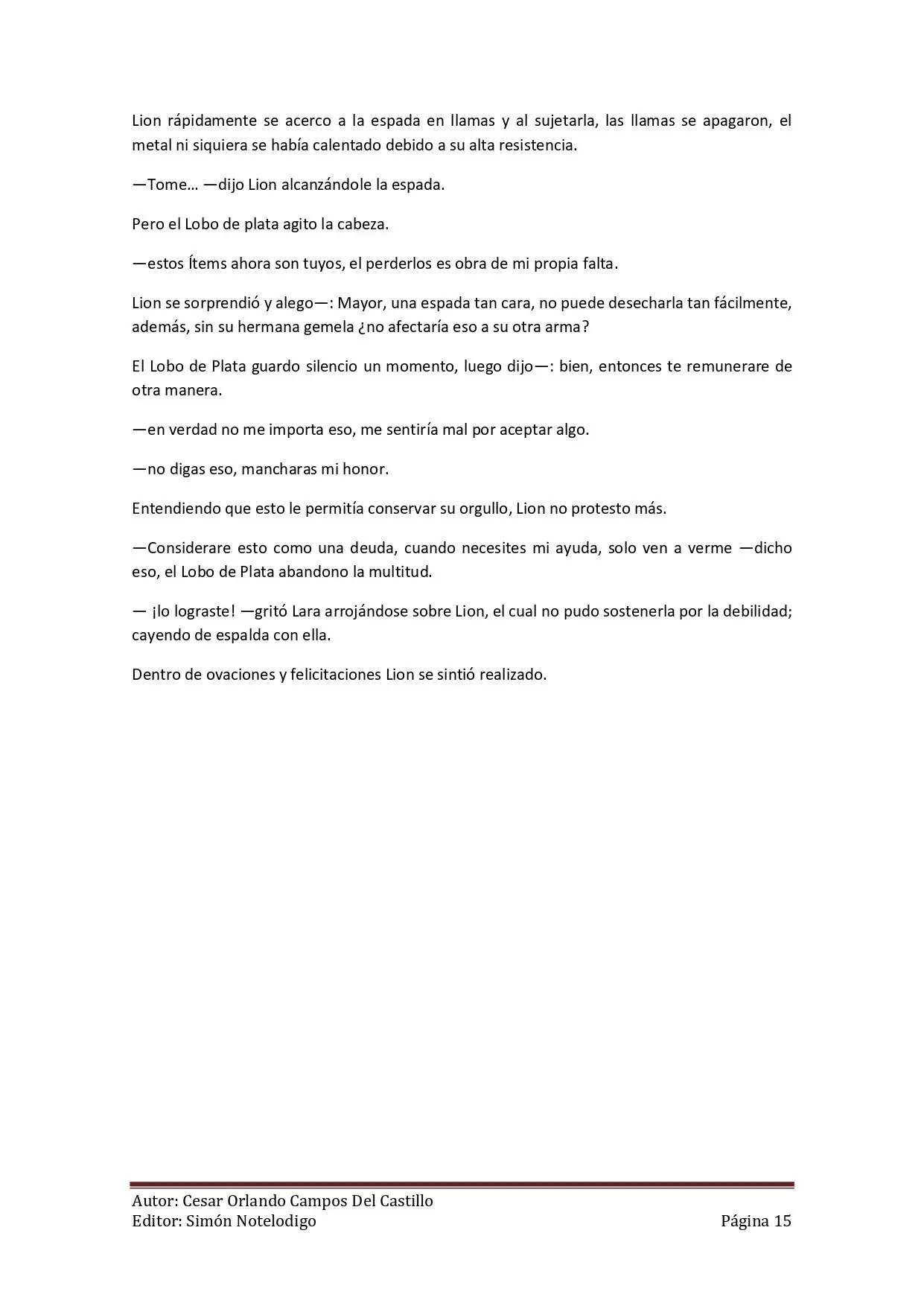 Lion rápidamente se acerco a la espada en llamas y al sujetarla, las llamas se apagaron, el metal ni siquiera se había calentado debido a su alta resistencia.

—Tome… —dijo Lion alcanzándole la espada.

Pero el Lobo de plata agito la cabeza.

—estos Ítems ahora son tuyos, el perderlos es obra de mi propia falta.

Lion se sorprendió y alego—: Mayor, una espada tan cara, no puede desecharla tan fácilmente, además, sin su hermana gemela ¿no afectaría eso a su otra arma?

El Lobo de Plata guardo silencio un momento, luego dijo—: bien, entonces te remunerare de otra manera.

—en verdad no me importa eso, me sentiría mal por aceptar algo.

—no digas eso, mancharas mi honor.

Entendiendo que esto le permitía conservar su orgullo, Lion no protesto más.

—Considerare esto como una deuda, cuando necesites mi ayuda, solo ven a verme —dicho eso, el Lobo de Plata abandono la multitud.

— ¡lo lograste! —gritó Lara arrojándose sobre Lion, el cual no pudo sostenerla por la debilidad; cayendo de espalda con ella.

Dentro de ovaciones y felicitaciones Lion se sintió realizado.

Autor: Cesar Orlando Campos Del Castillo
Editor: Simón Notelodigo
Página 15